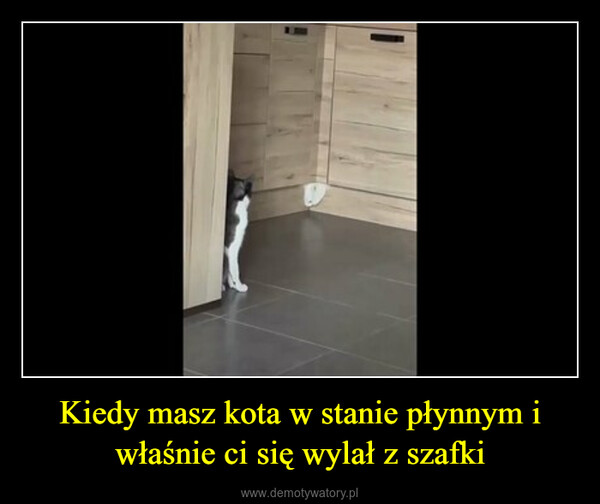 Kiedy masz kota w stanie płynnym i właśnie ci się wylał z szafki

www.demotywatory.pl